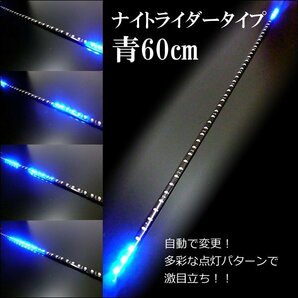 ナイトライダータイプ
青60cm

自動で変更！
多彩な点灯パターンで
激目立ち！！